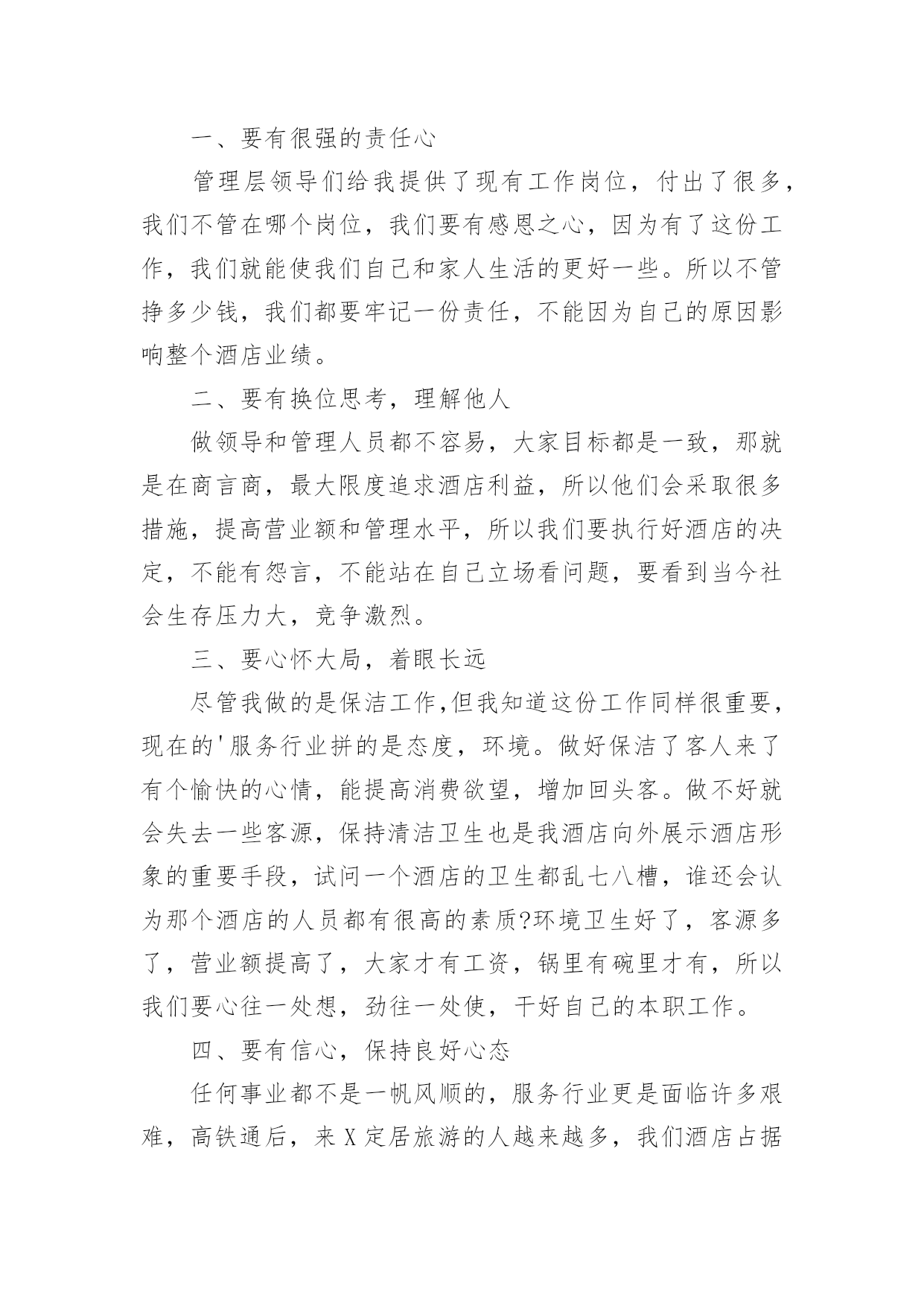 一、要有很强的责任心

管理层领导们给我提供了现有工作岗位，付出了很多，我们不管在哪个岗位，我们要有感恩之心，因为有了这份工作，我们就能使我们自己和家人生活的更好一些。所以不管挣多少钱，我们都要牢记一份责任，不能因为自己的原因影响整个酒店业绩。

二、要有换位思考，理解他人

做领导和管理人员都不容易，大家目标都是一致，那就是在商言商，最大限度追求酒店利益，所以他们会采取很多措施，提高营业额和管理水平，所以我们要执行好酒店的决定，不能有怨言，不能站在自己立场看问题，要看到当今社会生存压力大，竞争激烈。

三、要心怀大局，着眼长远

尽管我做的是保洁工作,但我知道这份工作同样很重要，现在的'服务行业拼的是态度，环境。做好保洁了客人来了有个愉快的心情，能提高消费欲望，增加回头客。做不好就会失去一些客源，保持清洁卫生也是我酒店向外展示酒店形象的重要手段，试问一个酒店的卫生都乱七八槽，谁还会认为那个酒店的人员都有很高的素质?环境卫生好了，客源多了，营业额提高了，大家才有工资，锅里有碗里才有，所以我们要心往一处想，劲往一处使，干好自己的本职工作。

四、要有信心，保持良好心态

任何事业都不是一帆风顺的，服务行业更是面临许多艰难，高铁通后，来X定居旅游的人越来越多，我们酒店占据